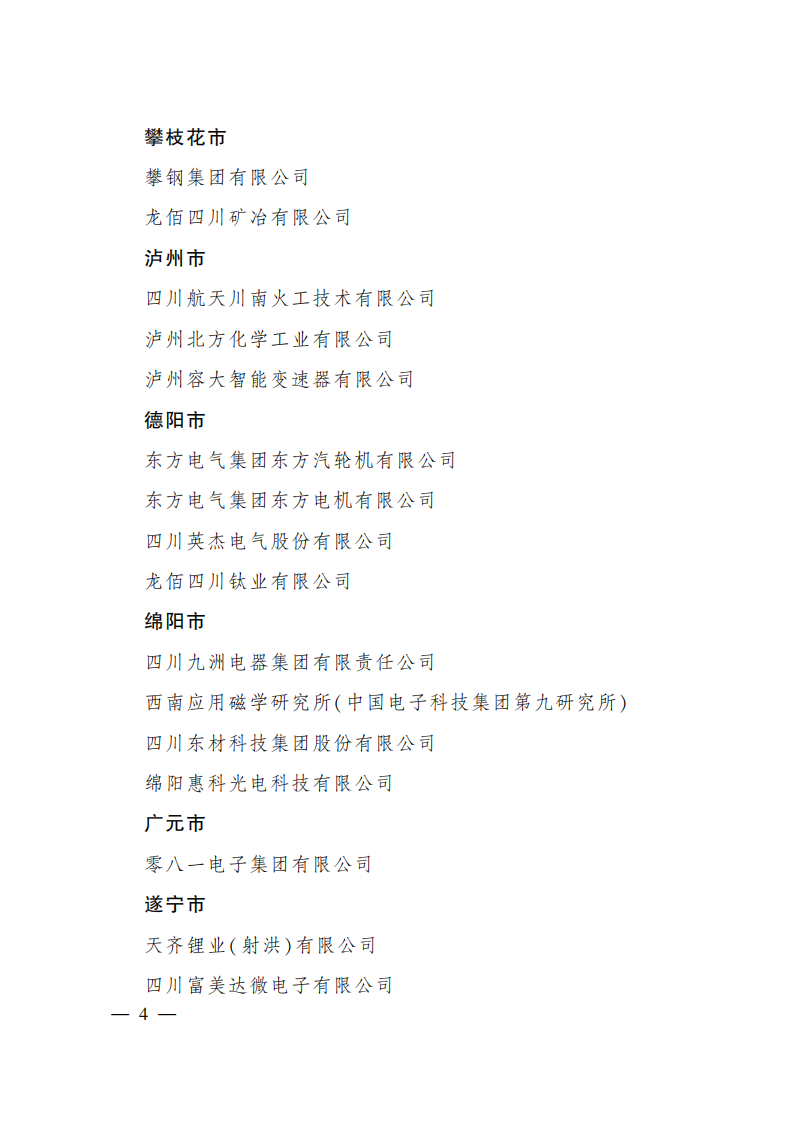 攀枝花市

攀钢集团有限公司

龙佰四川矿冶有限公司

泸州市

四川航天川南火工技术有限公司

泸州北方化学工业有限公司

泸州容大智能变速器有限公司

德阳市

东方电气集团东方汽轮机有限公司

东方电气集团东方电机有限公司

四川英杰电气股份有限公司

龙佰四川钛业有限公司

绵阳市

四川九洲电器集团有限责任公司

西南应用磁学研究所(中国电子科技集团第九研究所)

四川东材科技集团股份有限公司

绵阳惠科光电科技有限公司

广元市

零八一电子集团有限公司

遂宁市

天齐锂业(射洪)有限公司

四川富美达微电子有限公司

— 4 —